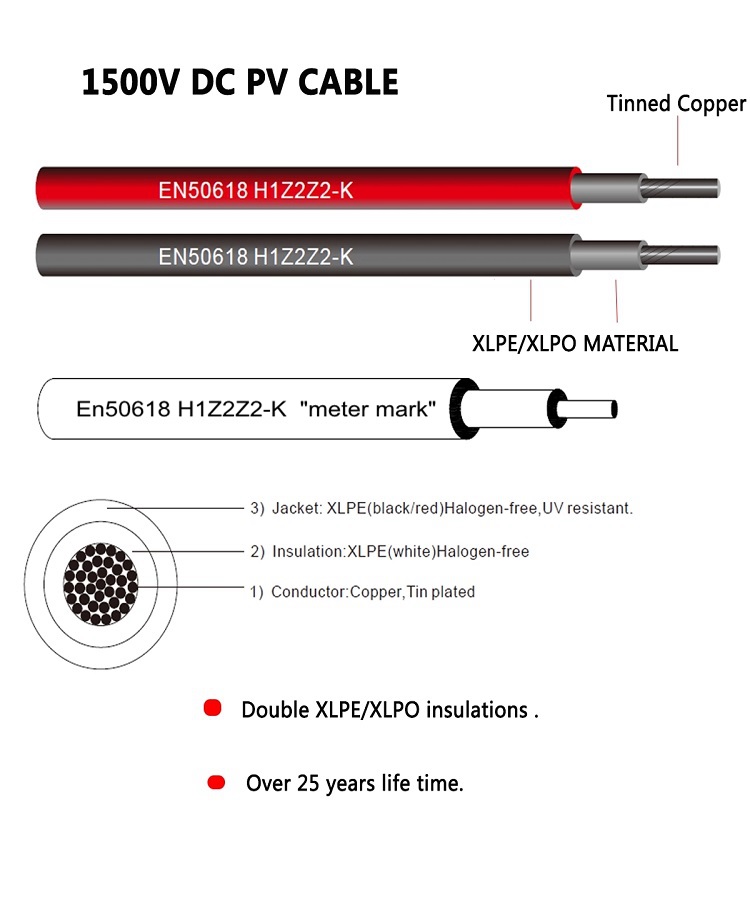 1500V DC PV CABLE

Tinned Copper

EN50618 H1Z2Z2-K

EN50618 H1Z2Z2-K

XLPE/XLPO MATERIAL

En50618 H1Z2Z2-K "meter mark"

3) Jacket: XLPE(black/red)Halogen-free,UV resistant.

2) Insulation:XLPE(white)Halogen-free

1) Conductor:Copper,Tin plated

Double XLPE/XLPO insulations .

Over 25 years life time.